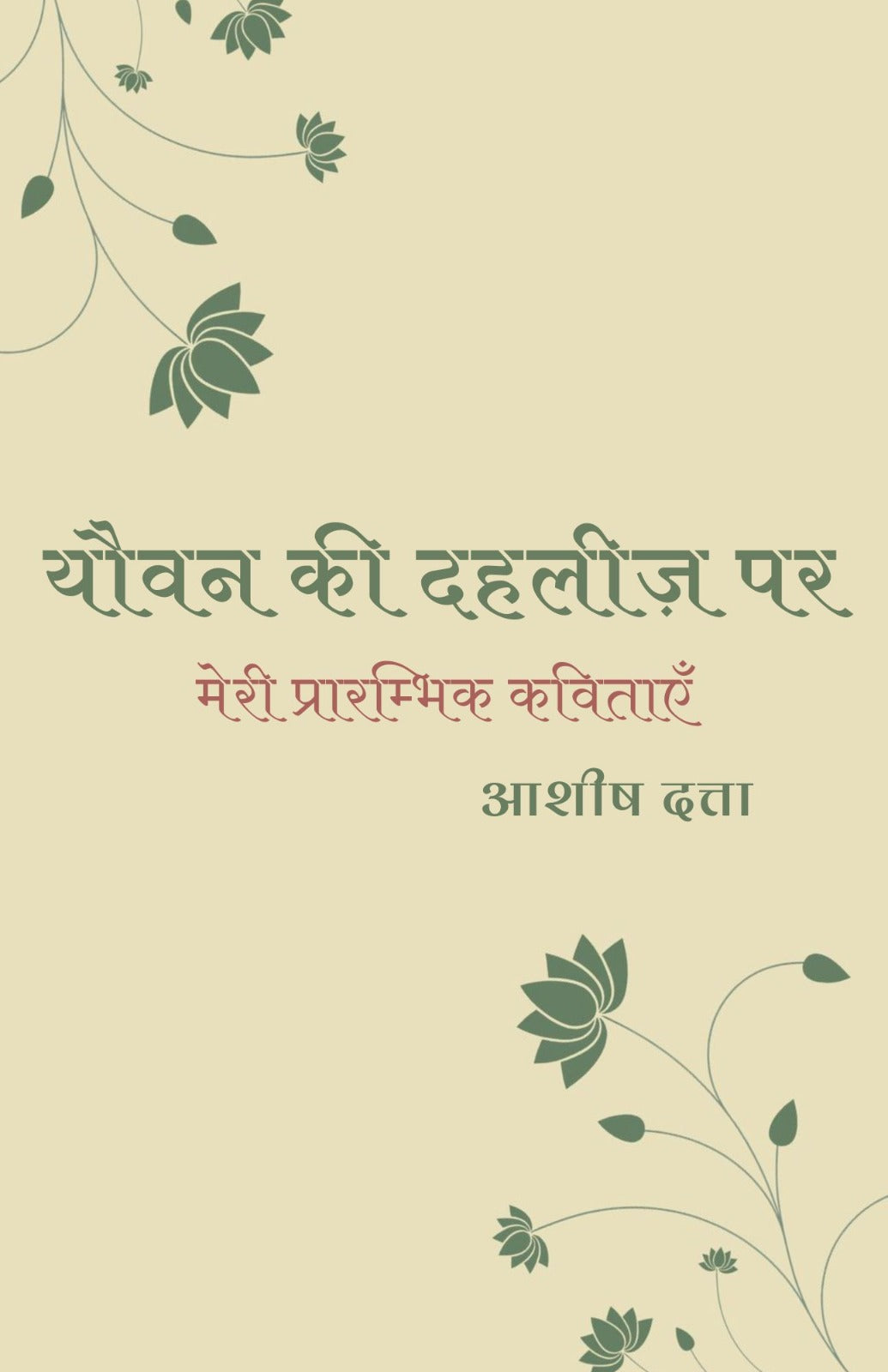 यौवन की दहलीज़ पर

मेरी प्रारम्भिक कविताएँ

आशीष दत्ता